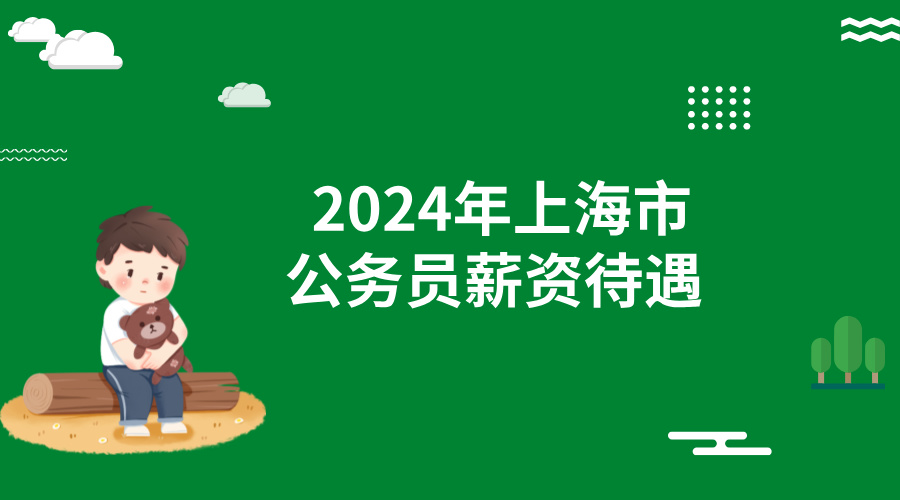 2024年上海市
公务员薪资待遇